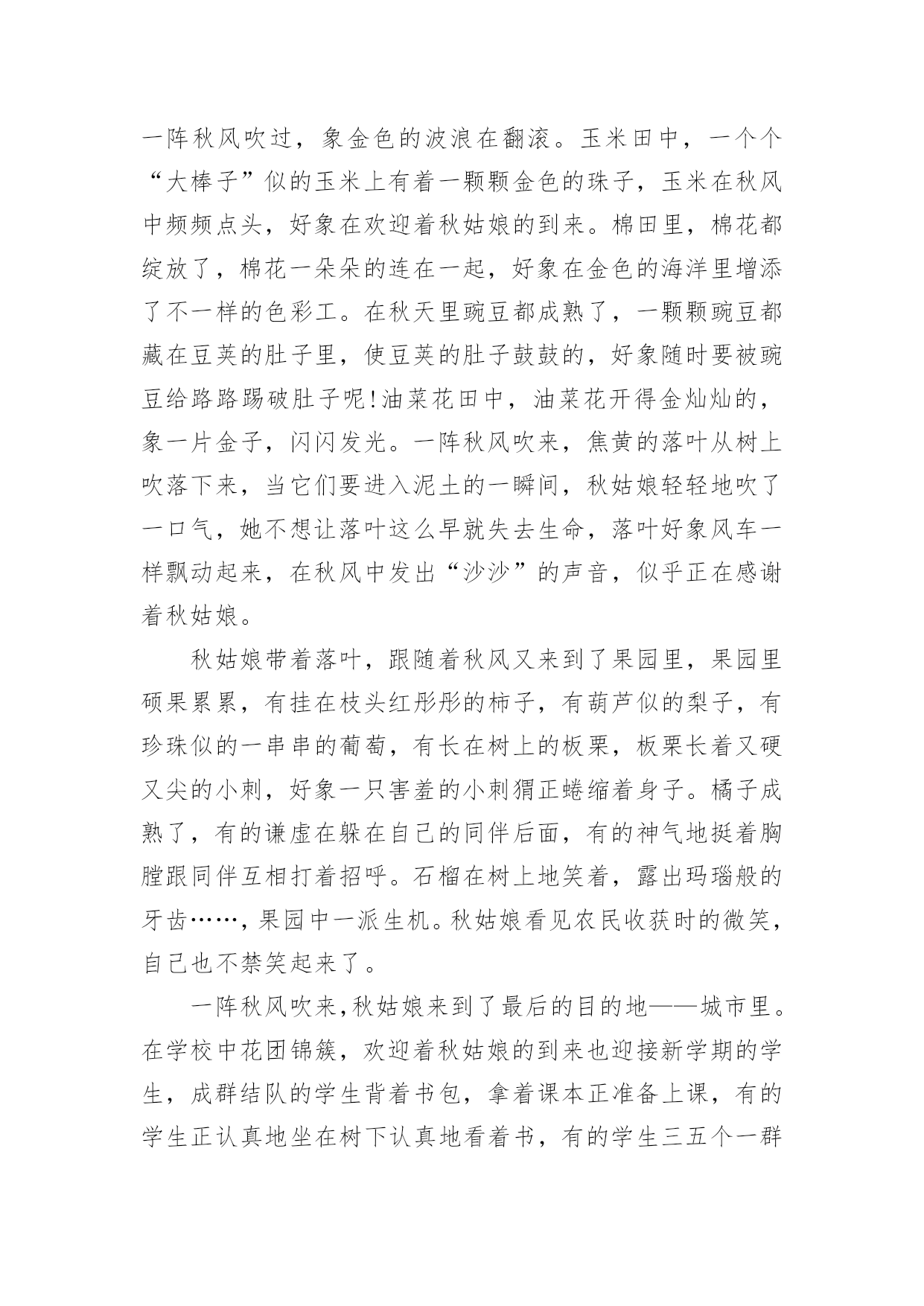 一阵秋风吹过，象金色的波浪在翻滚。玉米田中，一个个“大棒子”似的玉米上有着一颗颗金色的珠子，玉米在秋风中频频点头，好象在欢迎着秋姑娘的到来。棉田里，棉花都绽放了，棉花一朵朵的连在一起，好象在金色的海洋里增添了不一样的色彩工。在秋天里豌豆都成熟了，一颗颗豌豆都藏在豆荚的肚子里，使豆荚的肚子鼓鼓的，好象随时要被豌豆给路路踢破肚子呢!油菜花田中，油菜花开得金灿灿的，象一片金子，闪闪发光。一阵秋风吹来，焦黄的落叶从树上吹落下来，当它们要进入泥土的一瞬间，秋姑娘轻轻地吹了一口气，她不想让落叶这么早就失去生命，落叶好象风车一样飘动起来，在秋风中发出“沙沙”的声音，似乎正在感谢着秋姑娘。

秋姑娘带着落叶，跟随着秋风又来到了果园里，果园里硕果累累，有挂在枝头红彤彤的柿子，有葫芦似的梨子，有珍珠似的一串串的葡萄，有长在树上的板栗，板栗长着又硬又尖的小刺，好象一只害羞的小刺猬正蜷缩着身子。橘子成熟了，有的谦虚在躲在自己的同伴后面，有的神气地挺着胸膛跟同伴互相打着招呼。石榴在树上地笑着，露出玛瑙般的牙齿……，果园中一派生机。秋姑娘看见农民收获时的微笑，自己也不禁笑起来了。

一阵秋风吹来，秋姑娘来到了最后的目的地——城市里。在学校中花团锦簇，欢迎着秋姑娘的到来也迎接新学期的学生，成群结队的学生背着书包，拿着课本正准备上课，有的学生正认真地坐在树下认真地看着书，有的学生三五个一群